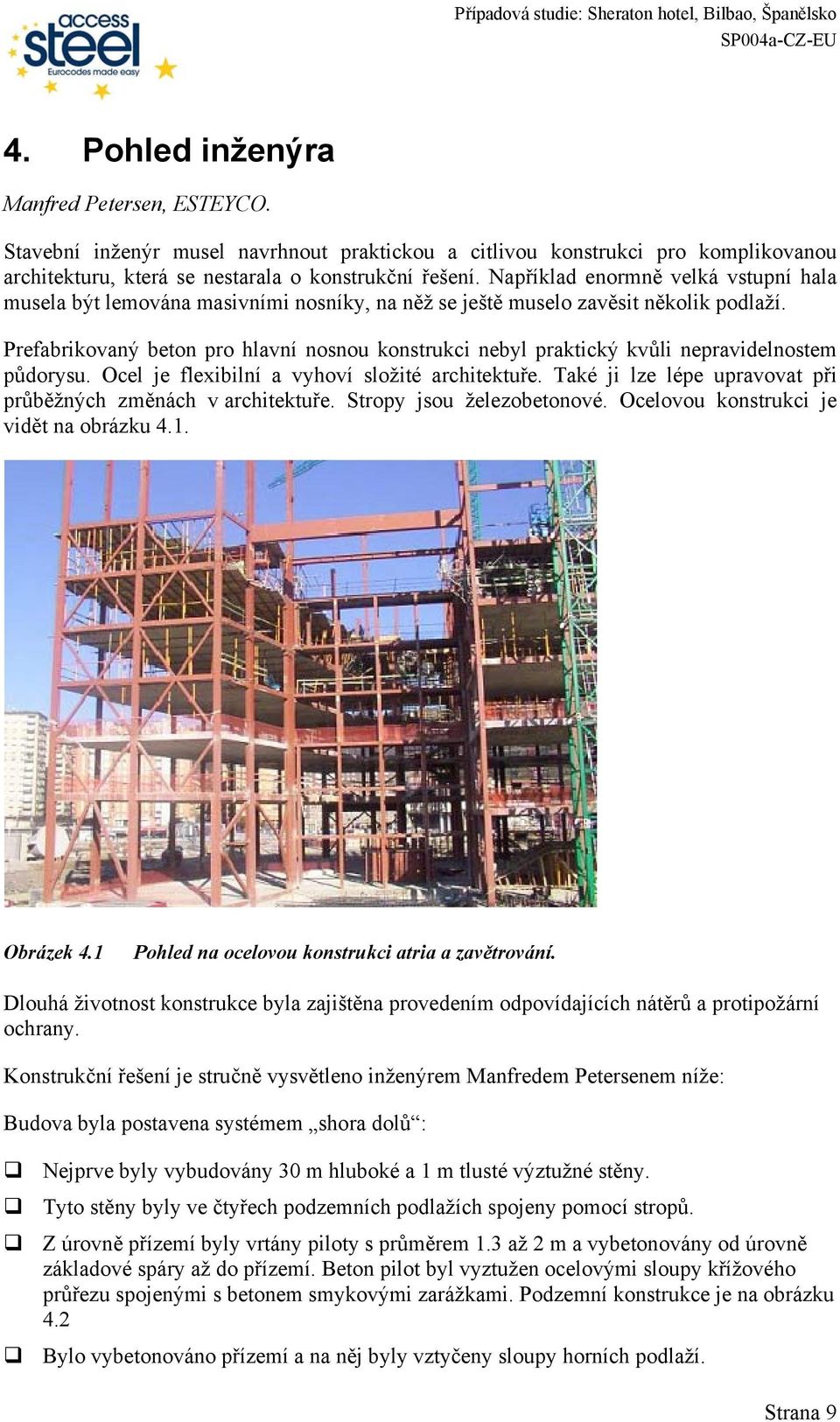 access steel
Eurocodes made easy

Případová studie: Sheraton hotel, Bilbao, Španělsko
SP004a-CZ-EU

4. Pohled inženýra

Manfred Petersen, ESTEYCO.

Stavební inženýr musel navrhnout praktickou a citlivou konstrukci pro komplikovanou architekturu, která se nestarala o konstrukční řešení. Například enormně velká vstupní hala musela být lemována masivními nosníky, na něž se ještě muselo zavěsit několik podlaží.

Prefabrikovaný beton pro hlavní nosnou konstrukci nebyl praktický kvůli nepravidelnostem půdorysu. Ocel je flexibilní a vyhoví složité architektuře. Také ji lze lépe upravovat při průběžných změnách v architektuře. Stropy jsou železobetonové. Ocelovou konstrukci je vidět na obrázku 4.1.

Obrázek 4.1 Pohled na ocelovou konstrukci atria a zavětrování.

Dlouhá životnost konstrukce byla zajištěna provedením odpovídajících nátěrů a protipožární ochrany.

Konstrukční řešení je stručně vysvětleno inženýrem Manfredem Petersenem níže:

Budova byla postavena systémem „shora dolů“:

❑ Nejprve byly vybudovány 30 m hluboké a 1 m tlusté výztužné stěny.

❑ Tyto stěny byly ve čtyřech podzemních podlažích spojeny pomocí stropů.

❑ Z úrovně přízemí byly vrtány piloty s průměrem 1.3 až 2 m a vybetonovány od úrovně základové spáry až do přízemí. Beton pilot byl vyztužen ocelovými sloupy křížového průřezu spojenými s betonem smykovými zarážkami. Podzemní konstrukce je na obrázku 4.2

❑ Bylo vybetonováno přízemí a na něj byly vztyčeny sloupy horních podlaží.

Strana 9